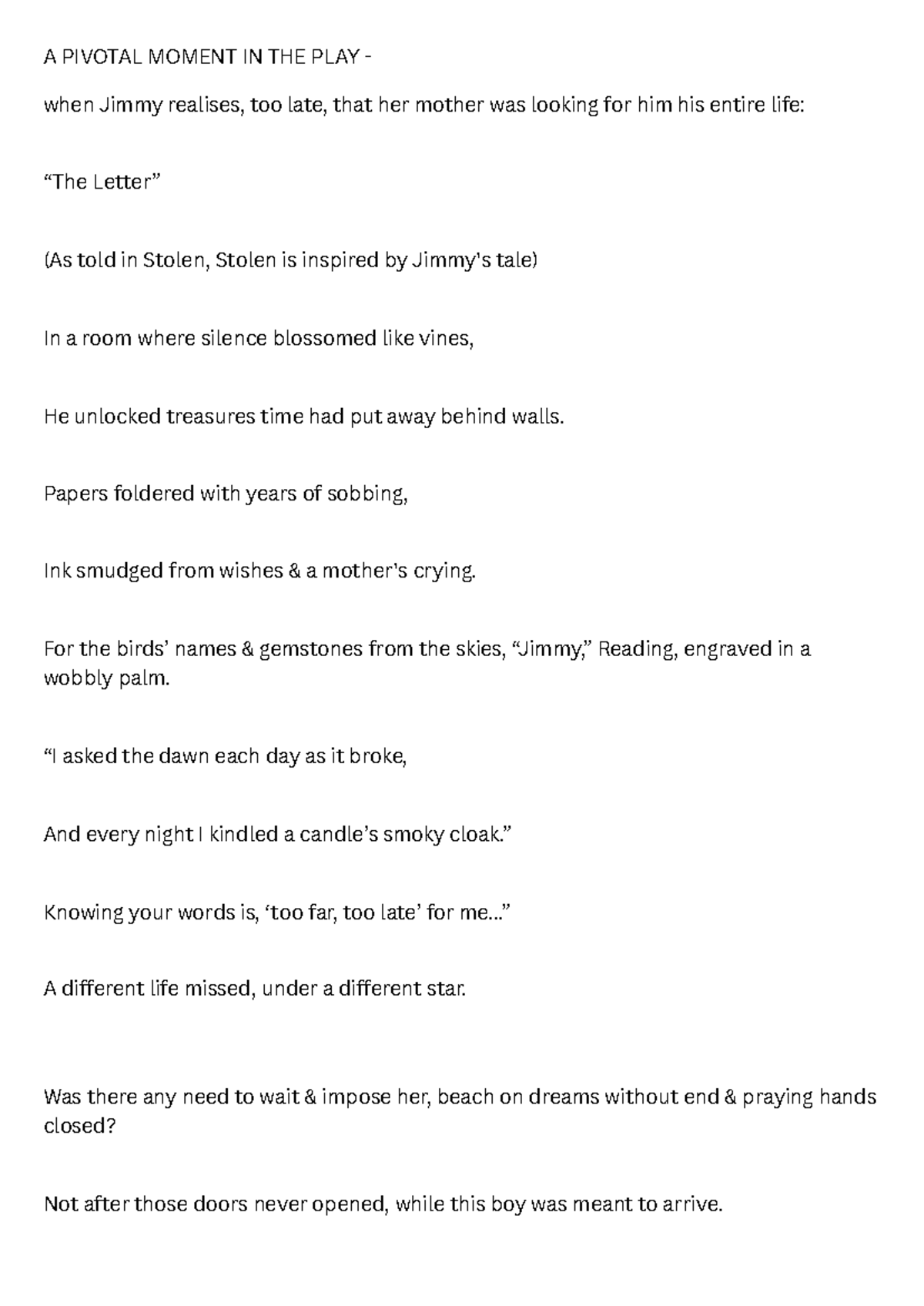 A PIVOTAL MOMENT IN THE PLAY -

when Jimmy realises, too late, that her mother was looking for him his entire life:

“The Letter”

(As told in Stolen, Stolen is inspired by Jimmy’s tale)

In a room where silence blossomed like vines,

He unlocked treasures time had put away behind walls.

Papers foldered with years of sobbing,

Ink smudged from wishes & a mother’s crying.

For the birds’ names & gemstones from the skies, “Jimmy,” Reading, engraved in a wobbly palm.

“I asked the dawn each day as it broke,

And every night I kindled a candle’s smoky cloak.”

Knowing your words is, ‘too far, too late’ for me...”

A different life missed, under a different star.

Was there any need to wait & impose her, beach on dreams without end & praying hands closed?

Not after those doors never opened, while this boy was meant to arrive.